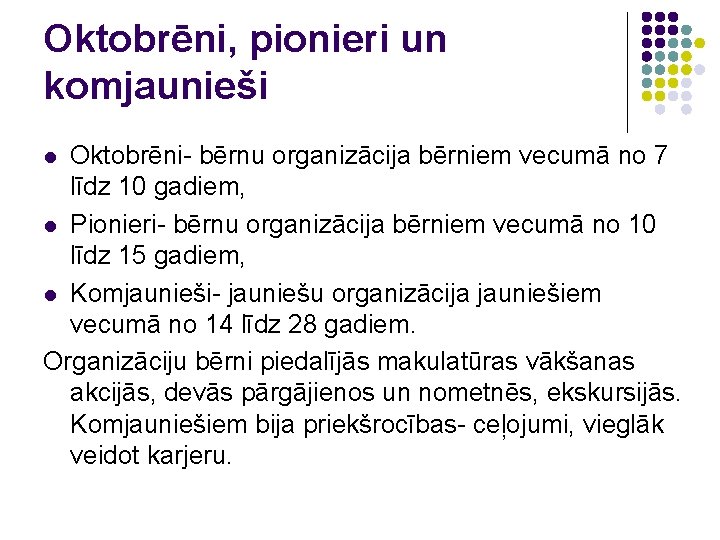 Oktobrēni, pionieri un komjaunieši

• Oktobrēni- bērnu organizācija bērniem vecumā no 7 līdz 10 gadiem,
• Pionieri- bērnu organizācija bērniem vecumā no 10 līdz 15 gadiem,
• Komjaunieši- jauniešu organizācija jauniešiem vecumā no 14 līdz 28 gadiem.

Organizāciju bērni piedalījās makulatūras vākšanas akcijās, devās pārgājienos un nometnēs, ekskursijās. Komjauniešiem bija priekšrocības- ceļojumi, vieglāk veidot karjeru.